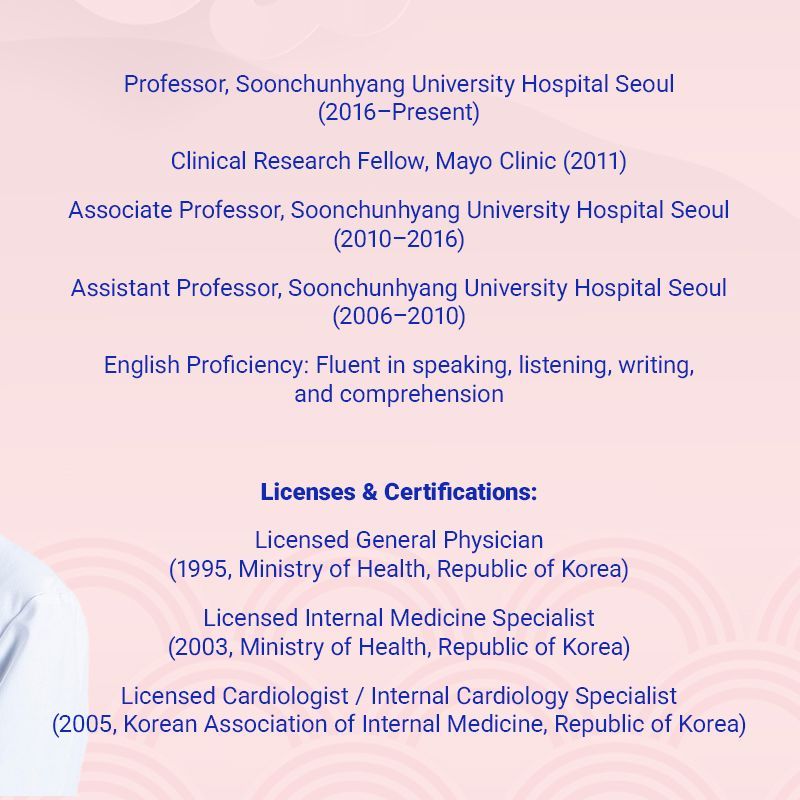 Professor, Soonchunhyang University Hospital Seoul (2016–Present)

Clinical Research Fellow, Mayo Clinic (2011)

Associate Professor, Soonchunhyang University Hospital Seoul (2010–2016)

Assistant Professor, Soonchunhyang University Hospital Seoul (2006–2010)

English Proficiency: Fluent in speaking, listening, writing, and comprehension

Licenses & Certifications:

Licensed General Physician
(1995, Ministry of Health, Republic of Korea)

Licensed Internal Medicine Specialist
(2003, Ministry of Health, Republic of Korea)

Licensed Cardiologist / Internal Cardiology Specialist
(2005, Korean Association of Internal Medicine, Republic of Korea)